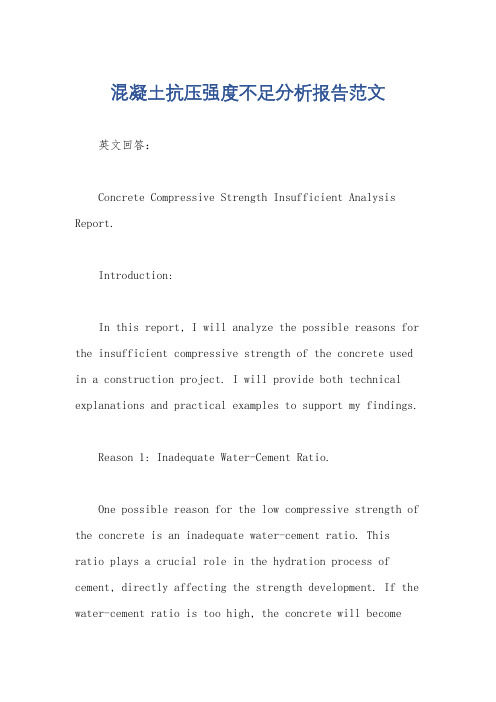 混凝土抗压强度不足分析报告范文

英文回答：

Concrete Compressive Strength Insufficient Analysis Report.

Introduction:

In this report, I will analyze the possible reasons for the insufficient compressive strength of the concrete used in a construction project. I will provide both technical explanations and practical examples to support my findings.

Reason 1: Inadequate Water-Cement Ratio.

One possible reason for the low compressive strength of the concrete is an inadequate water-cement ratio. This ratio plays a crucial role in the hydration process of cement, directly affecting the strength development. If the water-cement ratio is too high, the concrete will become